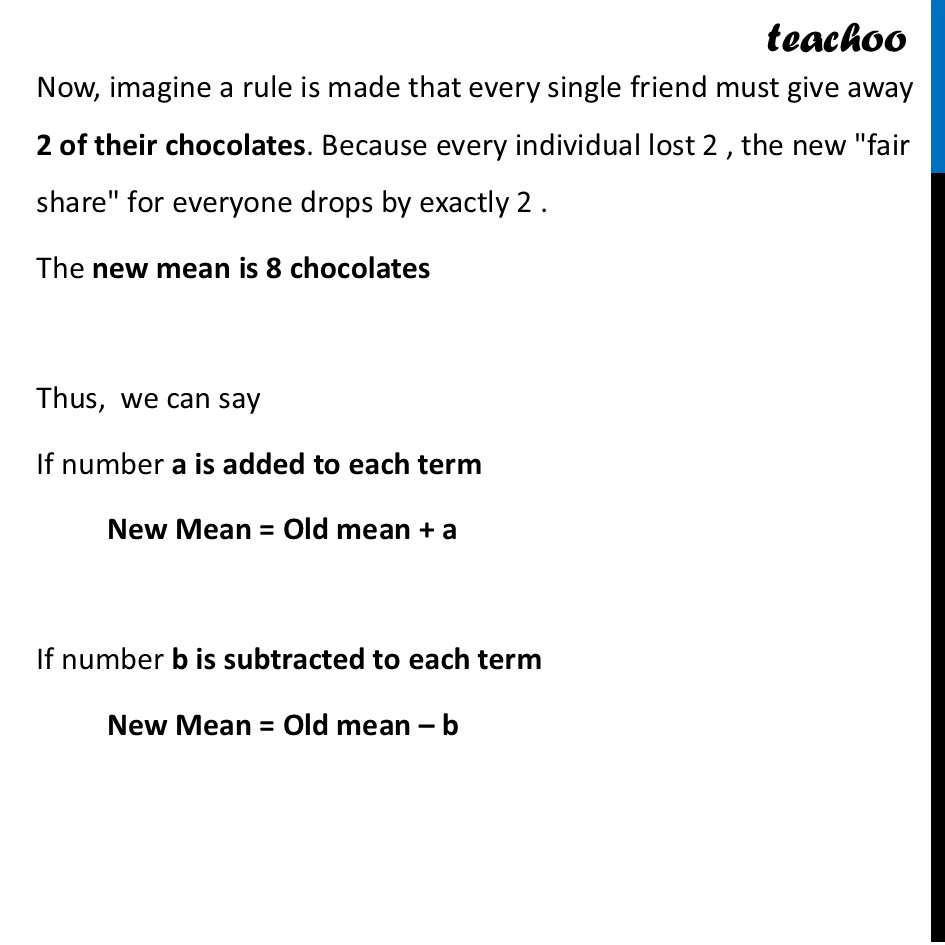 teachoo

Now, imagine a rule is made that every single friend must give away 2 of their chocolates. Because every individual lost 2 , the new "fair share" for everyone drops by exactly 2 .

The new mean is 8 chocolates

Thus, we can say

If number a is added to each term

New Mean = Old mean + a

If number b is subtracted to each term

New Mean = Old mean – b